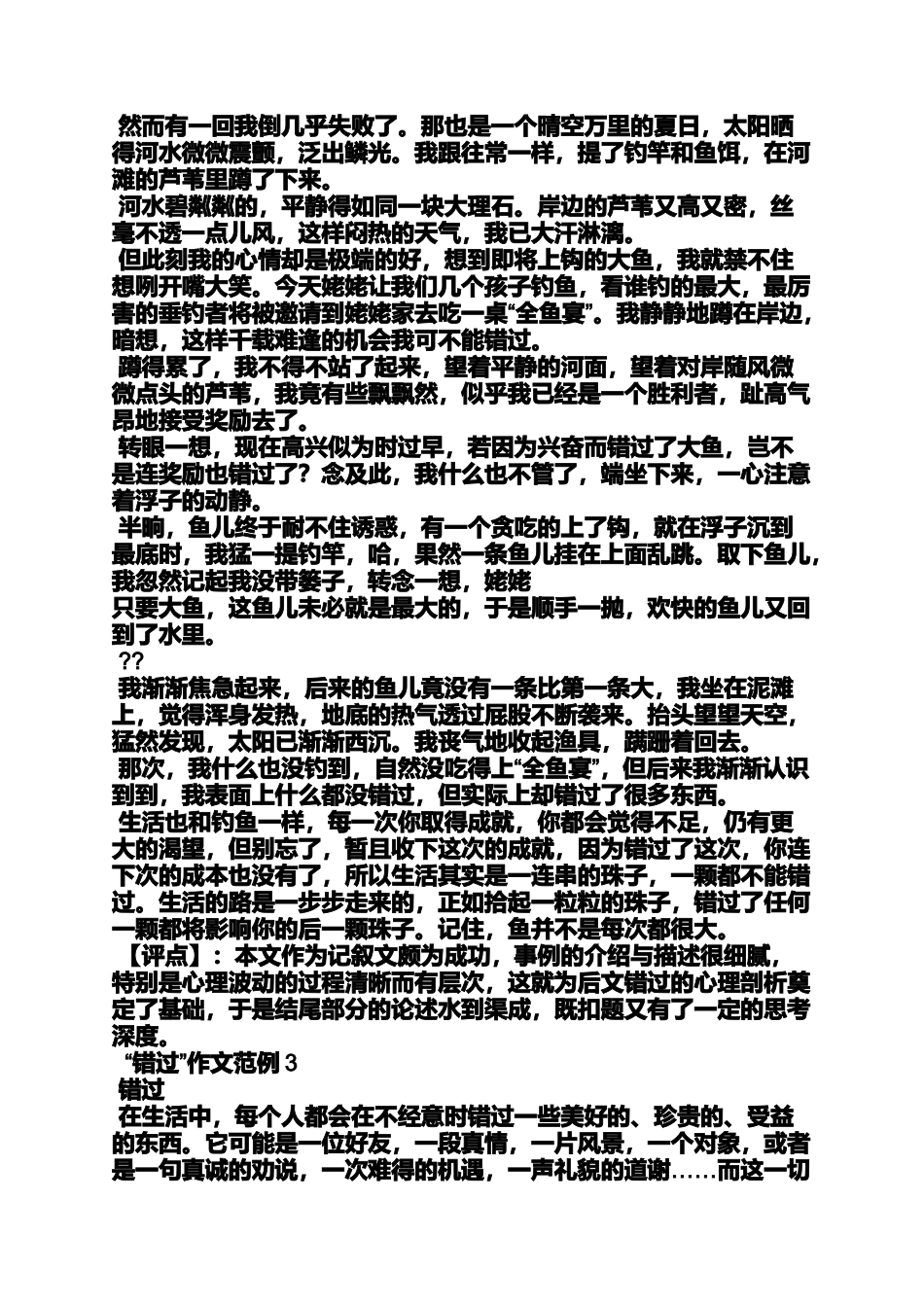 然而有一回我倒几乎失败了。那也是一个晴空万里的夏日，太阳晒得河水微微震颤，泛出鳞光。我跟往常一样，提了钓竿和鱼饵，在河滩的芦苇里蹲了下来。

河水碧粼粼的，平静得如同一块大理石。岸边的芦苇又高又密，丝毫不透一点儿风，这样闷热的天气，我已大汗淋漓。

但此刻我的心情却是极端的好，想到即将上钩的大鱼，我就禁不住想咧开嘴大笑。今天姥姥让我们几个孩子钓鱼，看谁钓的最大，最厉害的垂钓者将被邀请到姥姥家去吃一桌“全鱼宴”。我静静地蹲在岸边，暗想，这样千载难逢的机会我可不能错过。

蹲得累了，我不得不站了起来，望着平静的河面，望着对岸随风微微点头的芦苇，我竟有些飘飘然，似乎我已经是一个胜利者，趾高气昂地接受奖励去了。

转眼一想，现在高兴似为时过早，若因为兴奋而错过了大鱼，岂不是连奖励也错过了？念及此，我什么也不管了，端坐下来，一心注意着浮子的动静。

半晌，鱼儿终于耐不住诱惑，有一个贪吃的上了钩，就在浮子沉到最底时，我猛一提钓竿，哈，果然一条鱼儿挂在上面乱跳。取下鱼儿，我忽然记起我没带篓子，转念一想，姥姥
只要大鱼，这鱼儿未必就是最大的，于是顺手一抛，欢快的鱼儿又回到了水里。

??

我渐渐焦急起来，后来的鱼儿竟没有一条比第一条大，我坐在泥滩上，觉得浑身发热，地底的热气透过屁股不断袭来。抬头望望天空，猛然发现，太阳已渐渐西沉。我丧气地收起渔具，蹒跚着回去。

那次，我什么也没钓到，自然没吃得上“全鱼宴”，但后来我渐渐认识到到，我表面上什么都没错过，但实际上却错过了很多东西。

生活也和钓鱼一样，每一次你取得成就，你都会觉得不足，仍有更大的渴望，但别忘了，暂且收下这次的成就，因为错过了这次，你连下次的成本也没有了，所以生活其实是一连串的珠子，一颗都不能错过。生活的路是一步步走来的，正如拾起一粒粒的珠子，错过了任何一颗都将影响你的后一颗珠子。记住，鱼并不是每次都很大。

【评点】：本文作为记叙文颇为成功，事例的介绍与描述很细腻，特别是心理波动的过程清晰而有层次，这就为后文错过的心理剖析奠定了基础，于是结尾部分的论述水到渠成，既扣题又有了一定的思考深度。

“错过”作文范例 3

错过

在生活中，每个人都会在不经意时错过一些美好的、珍贵的、受益的东西。它可能是一位好友，一段真情，一片风景，一个对象，或者是一句真诚的劝说，一次难得的机遇，一声礼貌的道谢……而这一切